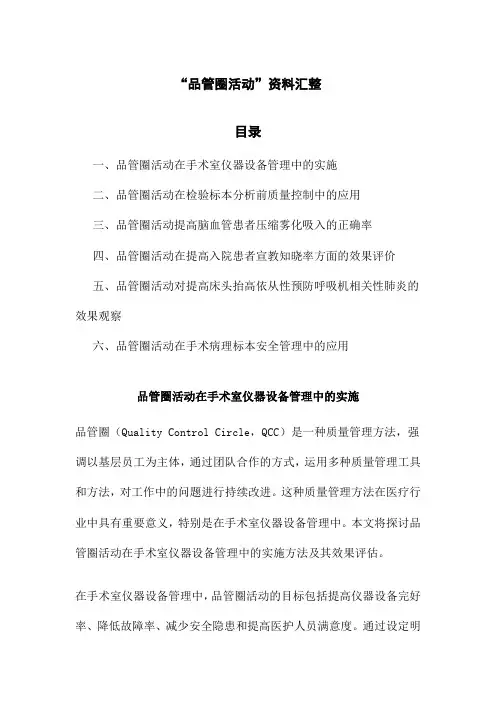 “品管圈活动”资料汇整

目录

一、品管圈活动在手术室仪器设备管理中的实施

二、品管圈活动在检验标本分析前质量控制中的应用

三、品管圈活动提高脑血管患者压缩雾化吸入的正确率

四、品管圈活动在提高入院患者宣教知晓率方面的效果评价

五、品管圈活动对提高床头抬高依从性预防呼吸机相关性肺炎的效果观察

六、品管圈活动在手术病理标本安全管理中的应用

品管圈活动在手术室仪器设备管理中的实施

品管圈（Quality Control Circle，QCC）是一种质量管理方法，强调以基层员工为主体，通过团队合作的方式，运用多种质量管理工具和方法，对工作中的问题进行持续改进。这种质量管理方法在医疗行业中具有重要意义，特别是在手术室仪器设备管理中。本文将探讨品管圈活动在手术室仪器设备管理中的实施方法及其效果评估。

在手术室仪器设备管理中，品管圈活动的目标包括提高仪器设备完好率、降低故障率、减少安全隐患和提高医护人员满意度。通过设定明